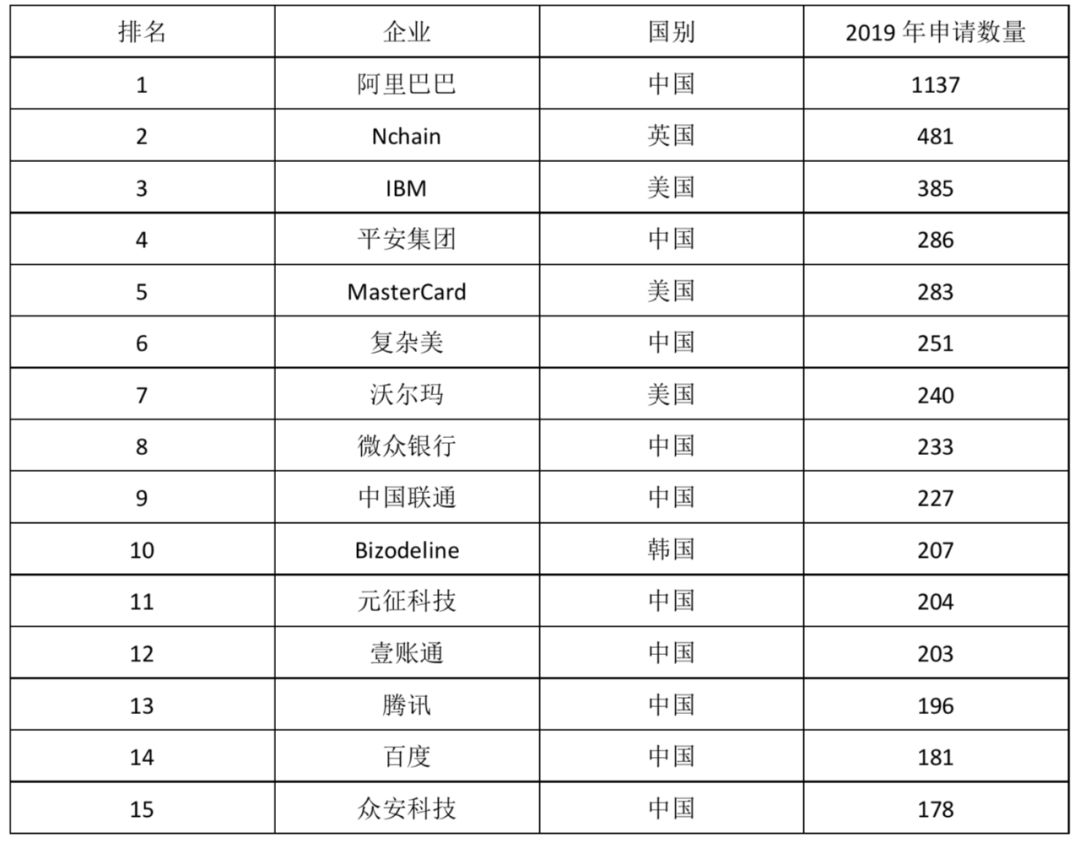 | 排名 | 企业 | 国别 | 2019年申请数量 |
|---|---|---|---|
| 1 | 阿里巴巴 | 中国 | 1137 |
| 2 | Nchain | 英国 | 481 |
| 3 | IBM | 美国 | 385 |
| 4 | 平安集团 | 中国 | 286 |
| 5 | MasterCard | 美国 | 283 |
| 6 | 复杂美 | 中国 | 251 |
| 7 | 沃尔玛 | 美国 | 240 |
| 8 | 微众银行 | 中国 | 233 |
| 9 | 中国联通 | 中国 | 227 |
| 10 | Bizodeline | 韩国 | 207 |
| 11 | 元征科技 | 中国 | 204 |
| 12 | 壹账通 | 中国 | 203 |
| 13 | 腾讯 | 中国 | 196 |
| 14 | 百度 | 中国 | 181 |
| 15 | 众安科技 | 中国 | 178 |